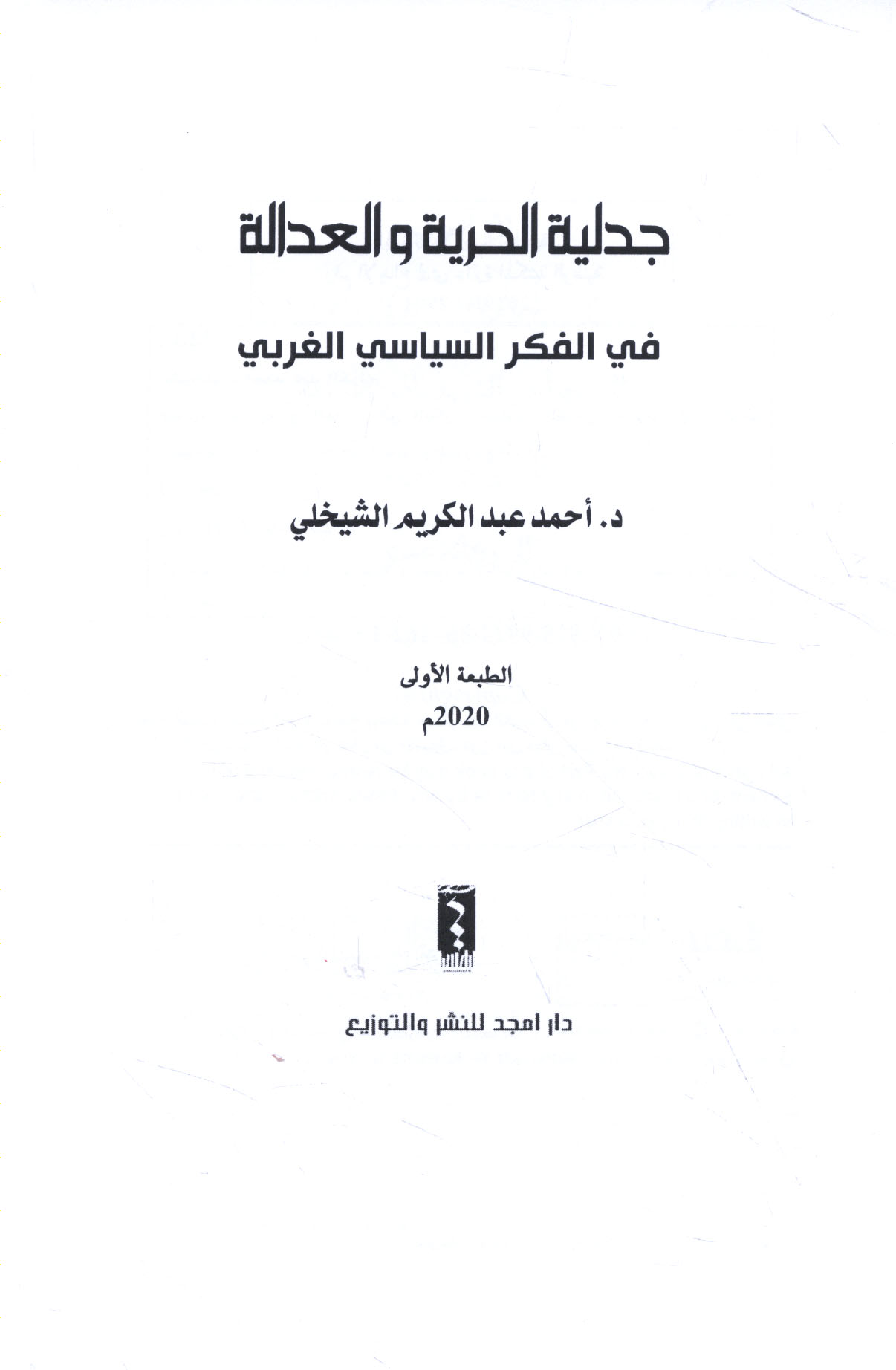 جدلية الحرية و العدالة

في الفكر السياسي الغربي

د. أحمد عبد الكريم الشيخلي

الطبعة الأولى

2020م

دار امجد للنشر والتوزيع